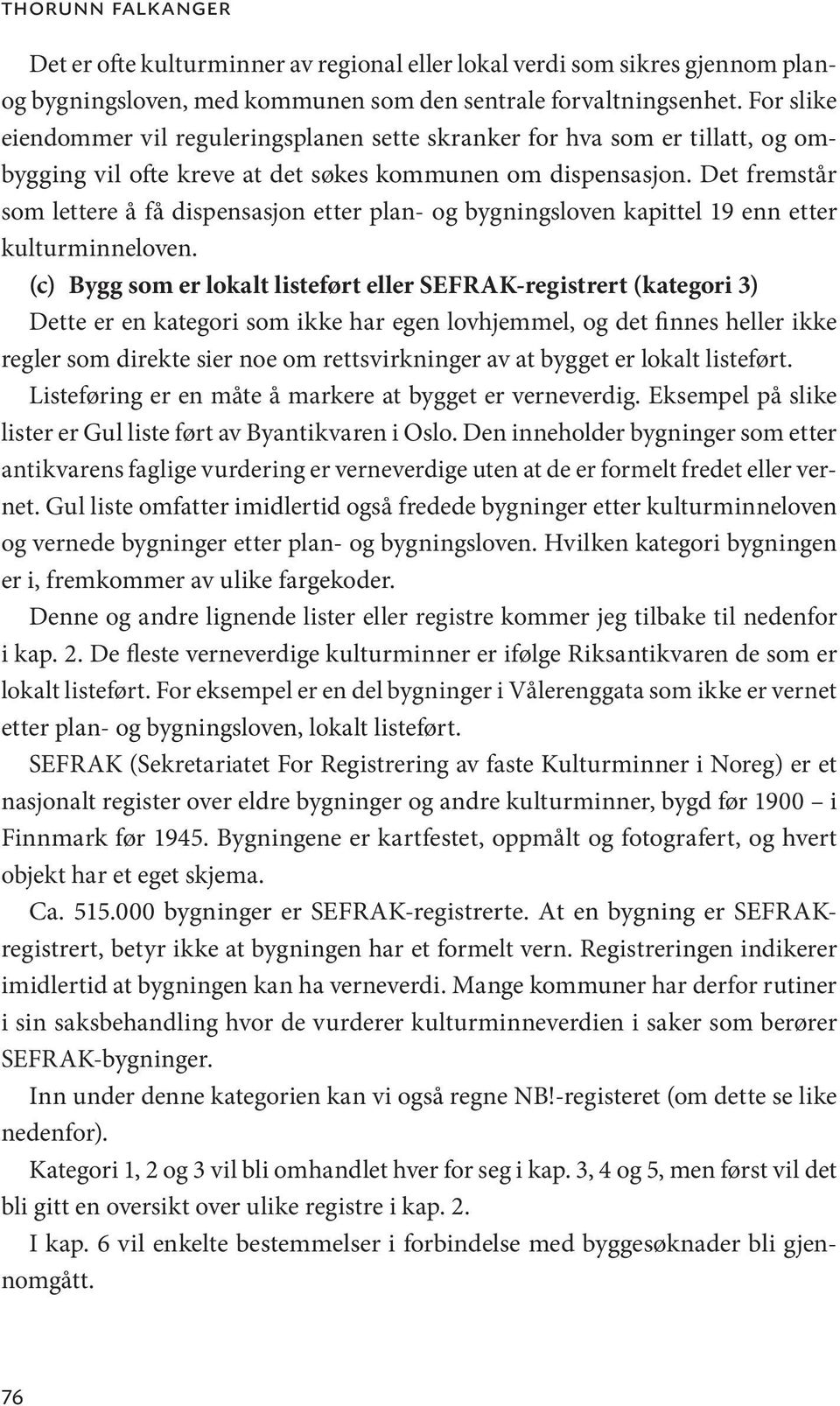 THORUNN FALKANGER

Det er ofte kulturminner av regional eller lokal verdi som sikres gjennom plan- og bygningsloven, med kommunen som den sentrale forvaltningsenhet. For slike eiendommer vil reguleringsplanen sette skranker for hva som er tillatt, og ombygging vil ofte kreve at det søkes kommunen om dispensasjon. Det fremstår som lettere å få dispensasjon etter plan- og bygningsloven kapittel 19 enn etter kulturminneloven.

(c) Bygg som er lokalt listeført eller SEFRAK-registrert (kategori 3)
Dette er en kategori som ikke har egen lovhjemmel, og det finnes heller ikke regler som direkte sier noe om rettsvirkninger av at bygget er lokalt listeført. Listeføring er en måte å markere at bygget er verneverdig. Eksempel på slike lister er Gul liste ført av Byantikvaren i Oslo. Den inneholder bygninger som etter antikvarens faglige vurdering er verneverdige uten at de er formelt fredet eller vernet. Gul liste omfatter imidlertid også fredede bygninger etter kulturminneloven og vernede bygninger etter plan- og bygningsloven. Hvilken kategori bygningen er i, fremkommer av ulike fargekoder.

Denne og andre lignende lister eller registre kommer jeg tilbake til nedenfor i kap. 2. De fleste verneverdige kulturminner er ifølge Riksantikvaren de som er lokalt listeført. For eksempel er en del bygninger i Vålerenggata som ikke er vernet etter plan- og bygningsloven, lokalt listeført.

SEFRAK (Sekretariatet For Registrering av faste Kulturminner i Noreg) er et nasjonalt register over eldre bygninger og andre kulturminner, bygd før 1900 – i Finnmark før 1945. Bygningene er kartfestet, oppmålt og fotografert, og hvert objekt har et eget skjema.

Ca. 515.000 bygninger er SEFRAK-registrerte. At en bygning er SEFRAK-registrert, betyr ikke at bygningen har et formelt vern. Registreringen indikerer imidlertid at bygningen kan ha verneverdi. Mange kommuner har derfor rutiner i sin saksbehandling hvor de vurderer kulturminneverdien i saker som berører SEFRAK-bygninger.

Inn under denne kategorien kan vi også regne NB!-registeret (om dette se like nedenfor).

Kategori 1, 2 og 3 vil bli omhandlet hver for seg i kap. 3, 4 og 5, men først vil det bli gitt en oversikt over ulike registre i kap. 2.

I kap. 6 vil enkelte bestemmelser i forbindelse med byggesøknader bli gjennomgått.

76